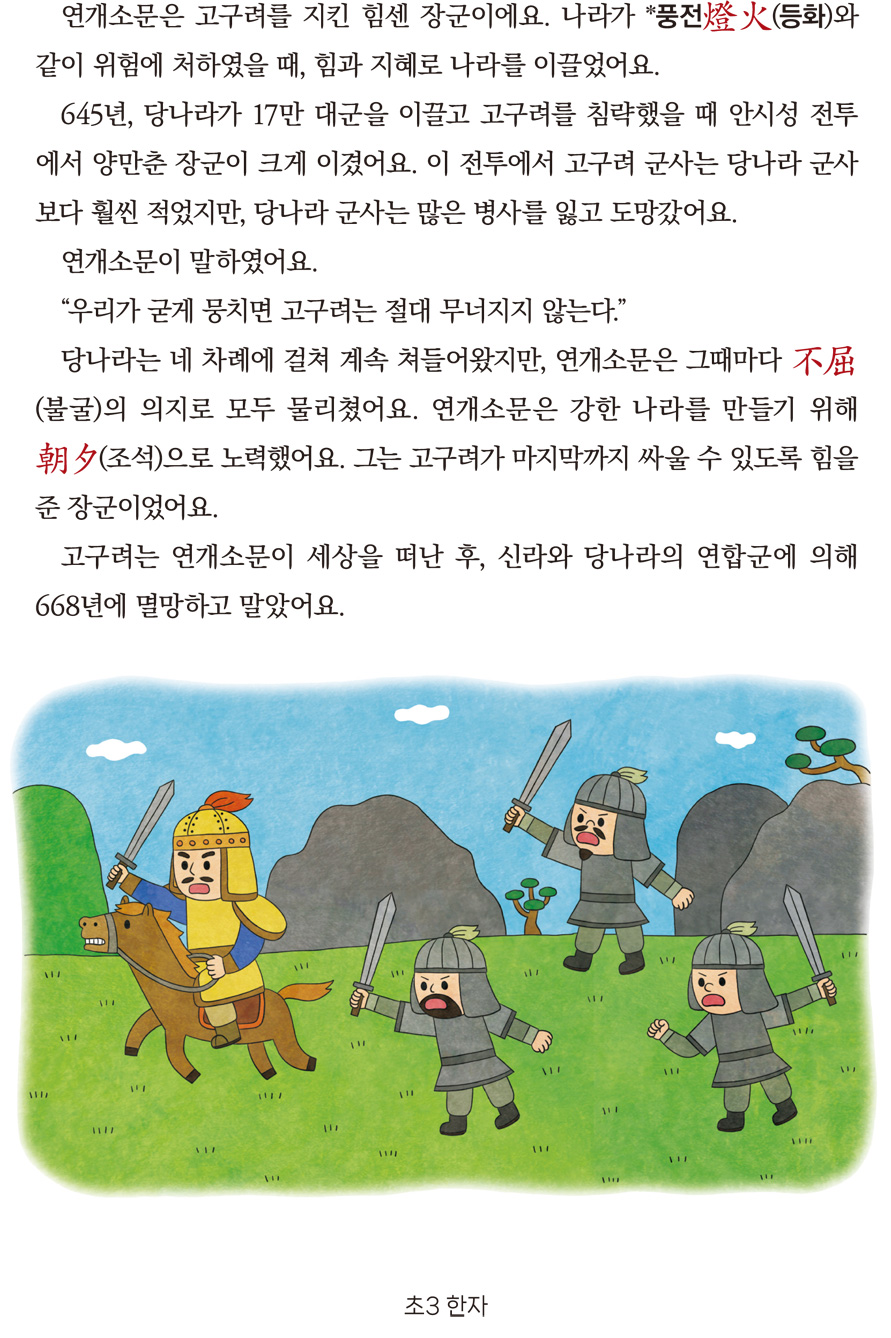 연개소문은 고구려를 지킨 힘센 장군이에요. 나라가 *풍전燈火(등화)와 같이 위험에 처하였을 때, 힘과 지혜로 나라를 이끌었어요.

645년, 당나라가 17만 대군을 이끌고 고구려를 침략했을 때 안시성 전투에서 양만춘 장군이 크게 이겼어요. 이 전투에서 고구려 군사는 당나라 군사보다 훨씬 적었지만, 당나라 군사는 많은 병사를 잃고 도망갔어요.

연개소문이 말하였어요.

"우리가 굳게 뭉치면 고구려는 절대 무너지지 않는다."

당나라는 네 차례에 걸쳐 계속 쳐들어왔지만, 연개소문은 그때마다 不屈(불굴)의 의지로 모두 물리쳤어요. 연개소문은 강한 나라를 만들기 위해 朝夕(조석)으로 노력했어요. 그는 고구려가 마지막까지 싸울 수 있도록 힘을 준 장군이었어요.

고구려는 연개소문이 세상을 떠난 후, 신라와 당나라의 연합군에 의해 668년에 멸망하고 말았어요.

초3 한자